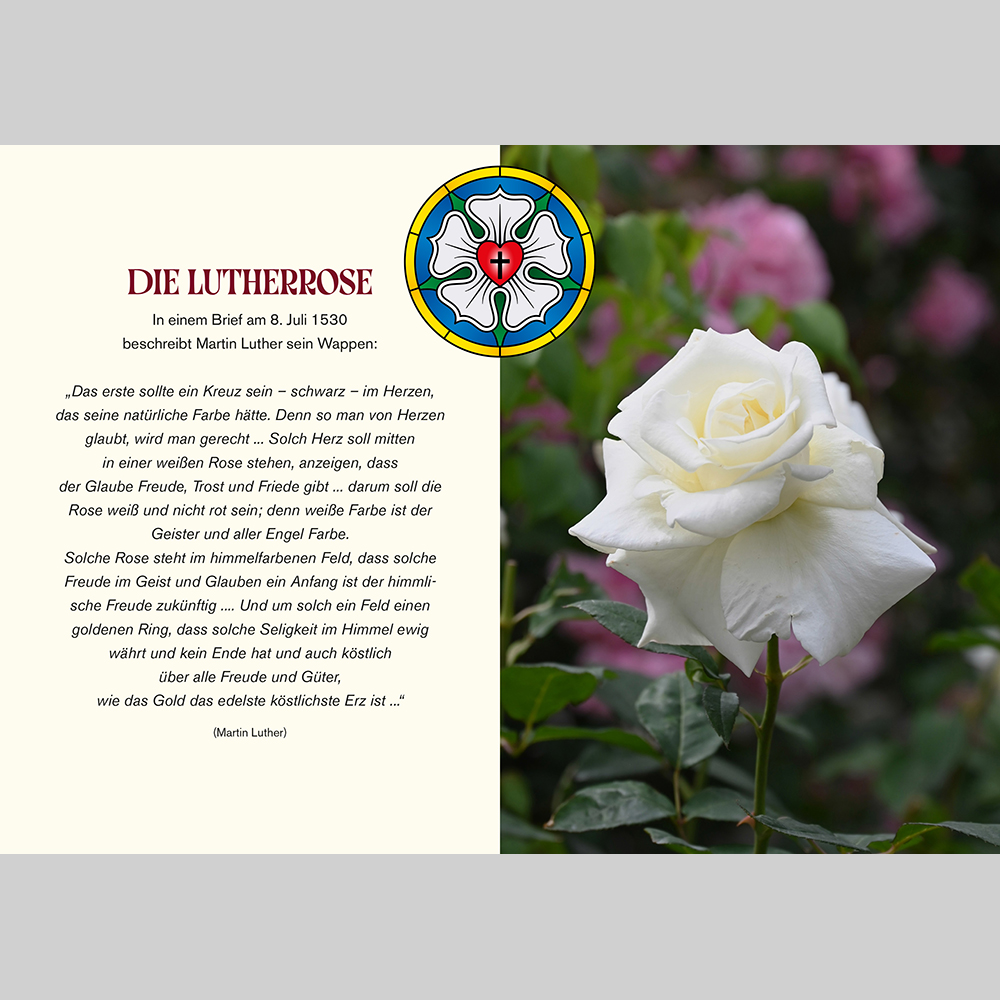 DIE LUTHERROSE

In einem Brief am 8. Juli 1530 beschreibt Martin Luther sein Wappen:

„Das erste sollte ein Kreuz sein – schwarz – im Herzen, das seine natürliche Farbe hätte. Denn so man von Herzen glaubt, wird man gerecht ... Solch Herz soll mitten in einer weißen Rose stehen, anzeigen, dass der Glaube Freude, Trost und Friede gibt ... darum soll die Rose weiß und nicht rot sein; denn weiße Farbe ist der Geister und aller Engel Farbe.

Solche Rose steht im himmelfarbenen Feld, dass solche Freude im Geist und Glauben ein Anfang ist der himmlische Freude zukünftig .... Und um solch ein Feld einen goldenen Ring, dass solche Seligkeit im Himmel ewig währt und kein Ende hat und auch köstlich über alle Freude und Güter, wie das Gold das edelste köstlichste Erz ist ...“

(Martin Luther)